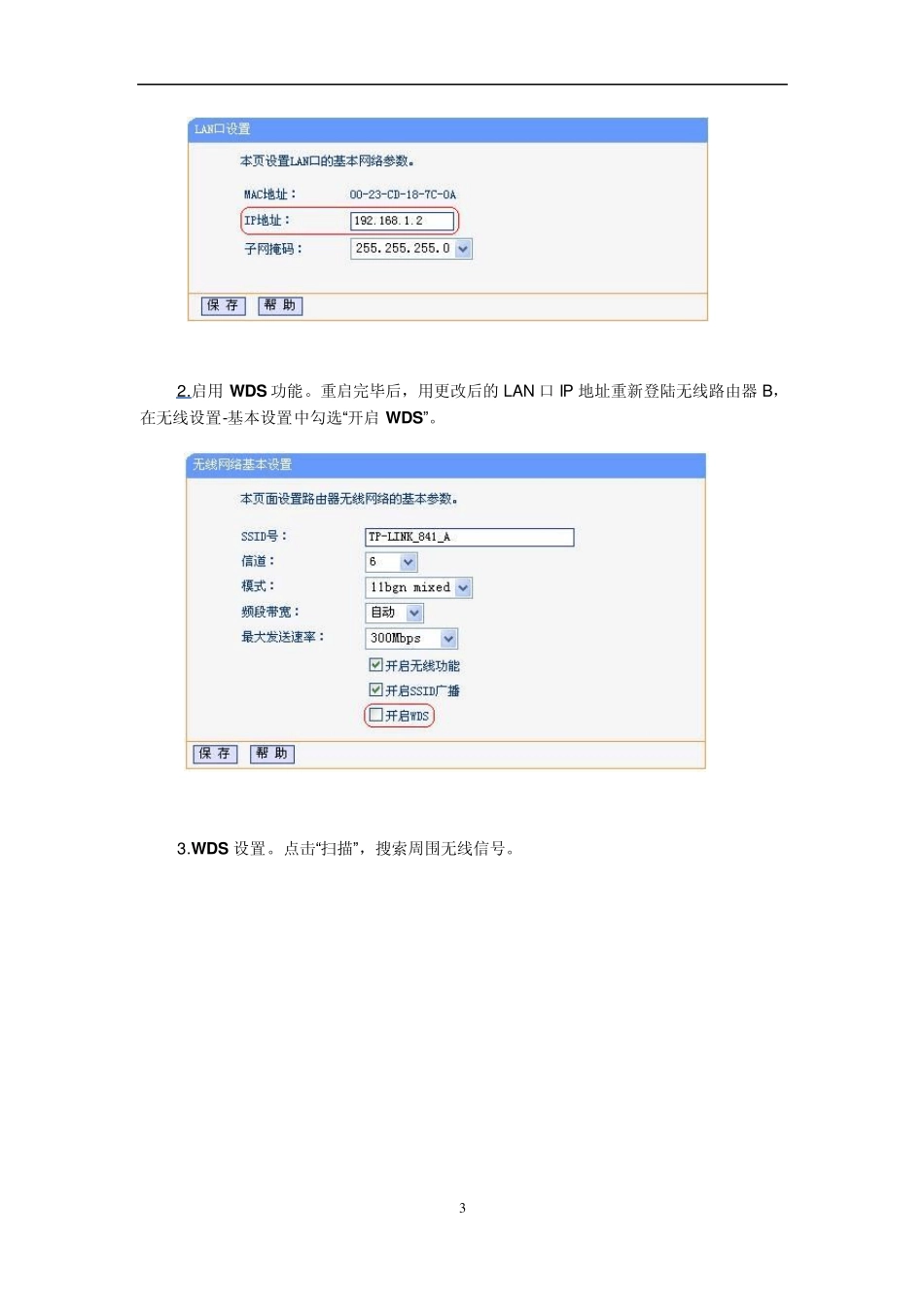 LAN口设置

本页设置LAN口的基本网络参数。

MAC地址： 00-23-CD-18-7C-0A

IP地址： 192.168.1.2

子网掩码： 255.255.255.0

保 存 帮 助

2.启用 WDS 功能。重启完毕后，用更改后的 LAN 口 IP 地址重新登陆无线路由器 B，在无线设置-基本设置中勾选“开启 WDS”。

无线网络基本设置

本页面设置路由器无线网络的基本参数。

SSID号： TP-LINK_841_A

信道： 6

模式： 11bgn mixed

频段带宽： 自动

最大发送速率： 300Mbps

开启无线功能

开启SSID广播

开启WDS

保 存 帮 助

3.WDS 设置。点击“扫描”，搜索周围无线信号。

3